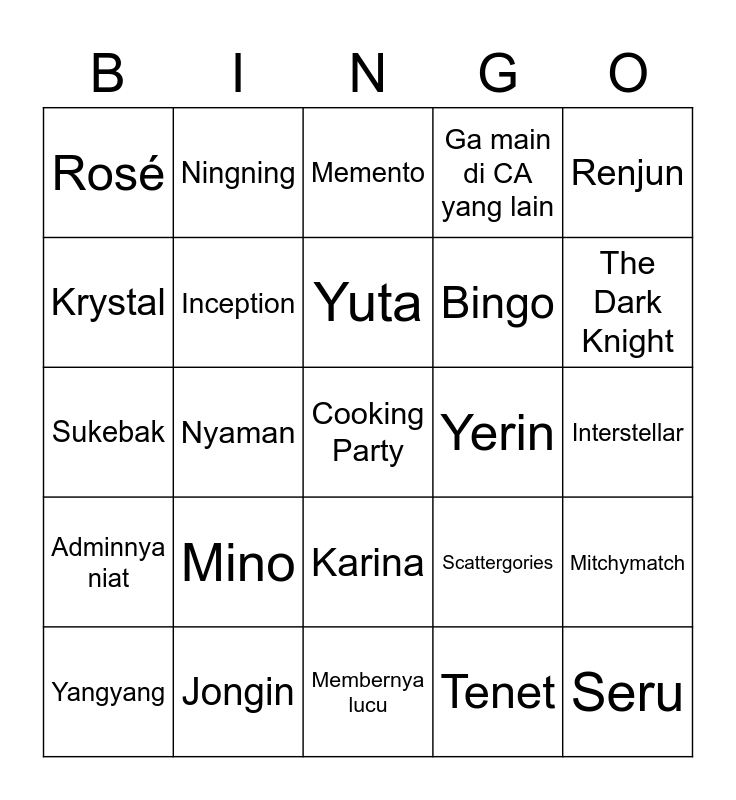 | B | I | N | G | O |
|---|---|---|---|---|
| Rosé | Ningning | Memento | Ga main di CA yang lain | Renjun |
| Krystal | Inception | Yuta | Bingo | The Dark Knight |
| Sukebak | Nyaman | Cooking Party | Yerin | Interstellar |
| Adminnya niat | Mino | Karina | Scattergories | Mitchymatch |
| Yangyang | Jongin | Membernya lucu | Tenet | Seru |